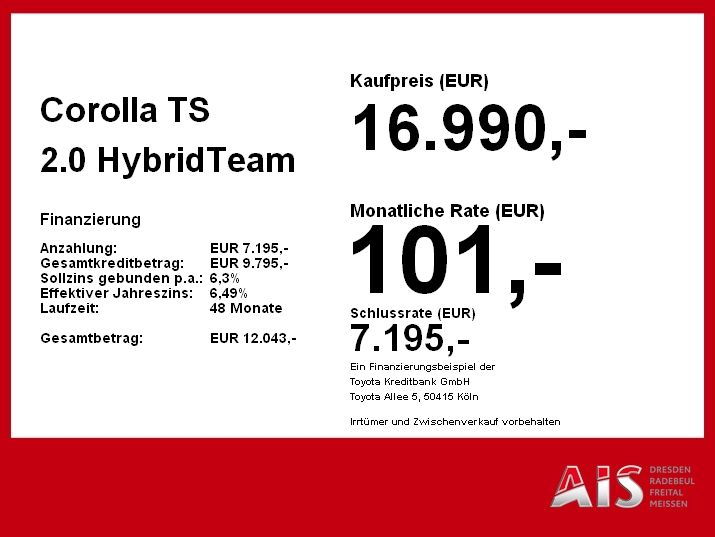 Corolla TS
2.0 HybridTeam

Finanzierung

Anzahlung: EUR 7.195,-
Gesamtkreditbetrag: EUR 9.795,-
Sollzins gebunden p.a.: 6,3%
Effektiver Jahreszins: 6,49%
Laufzeit: 48 Monate

Gesamtbetrag: EUR 12.043,-

Kaufpreis (EUR)
16.990,-

Monatliche Rate (EUR)
101,-

Schlussrate (EUR)
7.195,-

Ein Finanzierungsbeispiel der
Toyota Kreditbank GmbH
Toyota Allee 5, 50415 Köln

Irrtümer und Zwischenverkauf vorbehalten

AIS
DRESDEN
RADEBEUL
FREITAL
MEISSEN